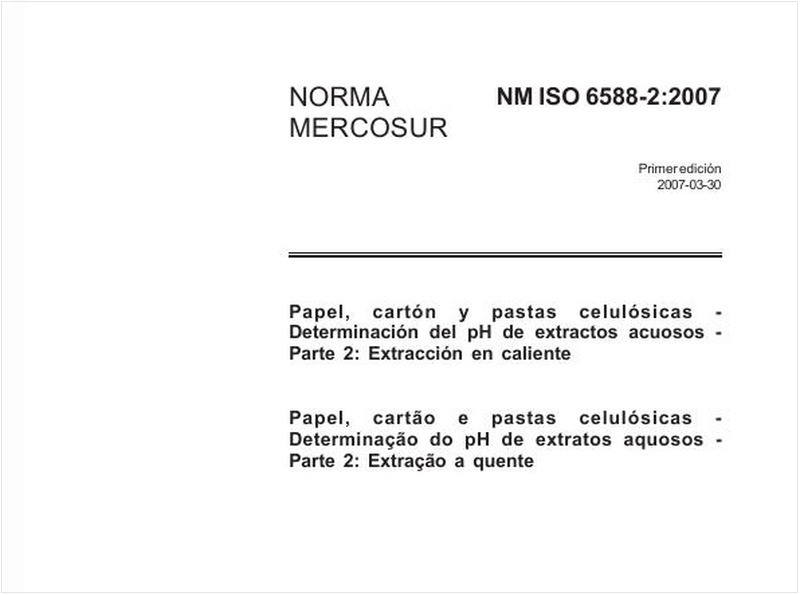 NORMA MERCOSUR

NM ISO 6588-2:2007

Primer edición
2007-03-30

Papel, cartón y pastas celulósicas - Determinación del pH de extractos acuosos - Parte 2: Extracción en caliente

Papel, cartão e pastas celulósicas - Determinação do pH de extratos aquosos - Parte 2: Extração a quente